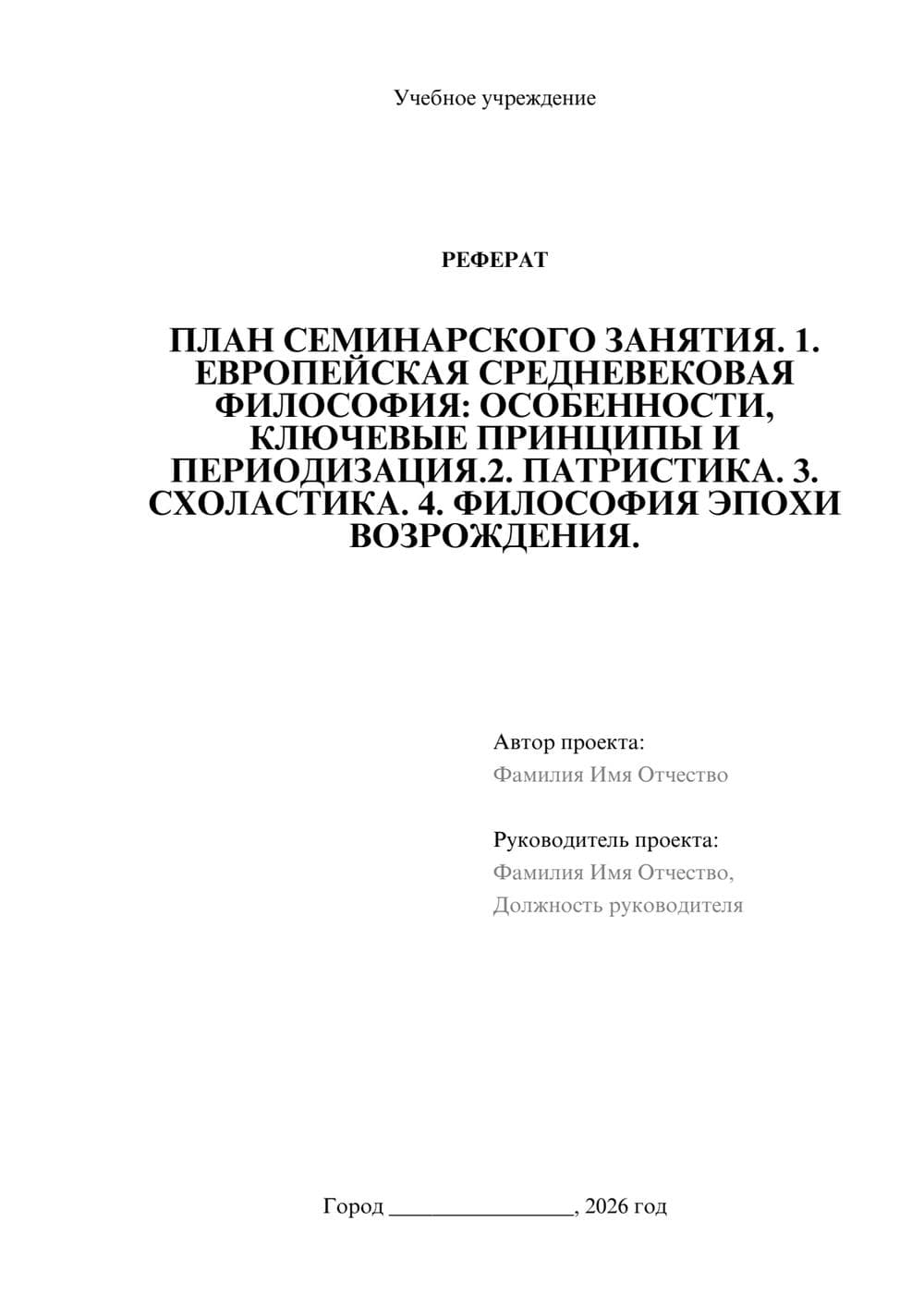 Учебное учреждение

РЕФЕРАТ

ПЛАН СЕМИНАРСКОГО ЗАНЯТИЯ. 1. ЕВРОПЕЙСКАЯ СРЕДНЕВЕКОВАЯ ФИЛОСОФИЯ: ОСОБЕННОСТИ, КЛЮЧЕВЫЕ ПРИНЦИПЫ И ПЕРИОДИЗАЦИЯ.2. ПАТРИСТИКА. 3. СХОЛАСТИКА. 4. ФИЛОСОФИЯ ЭПОХИ ВОЗРОЖДЕНИЯ.

Автор проекта:
Фамилия Имя Отчество

Руководитель проекта:
Фамилия Имя Отчество,
Должность руководителя

Город ________________, 2026 год